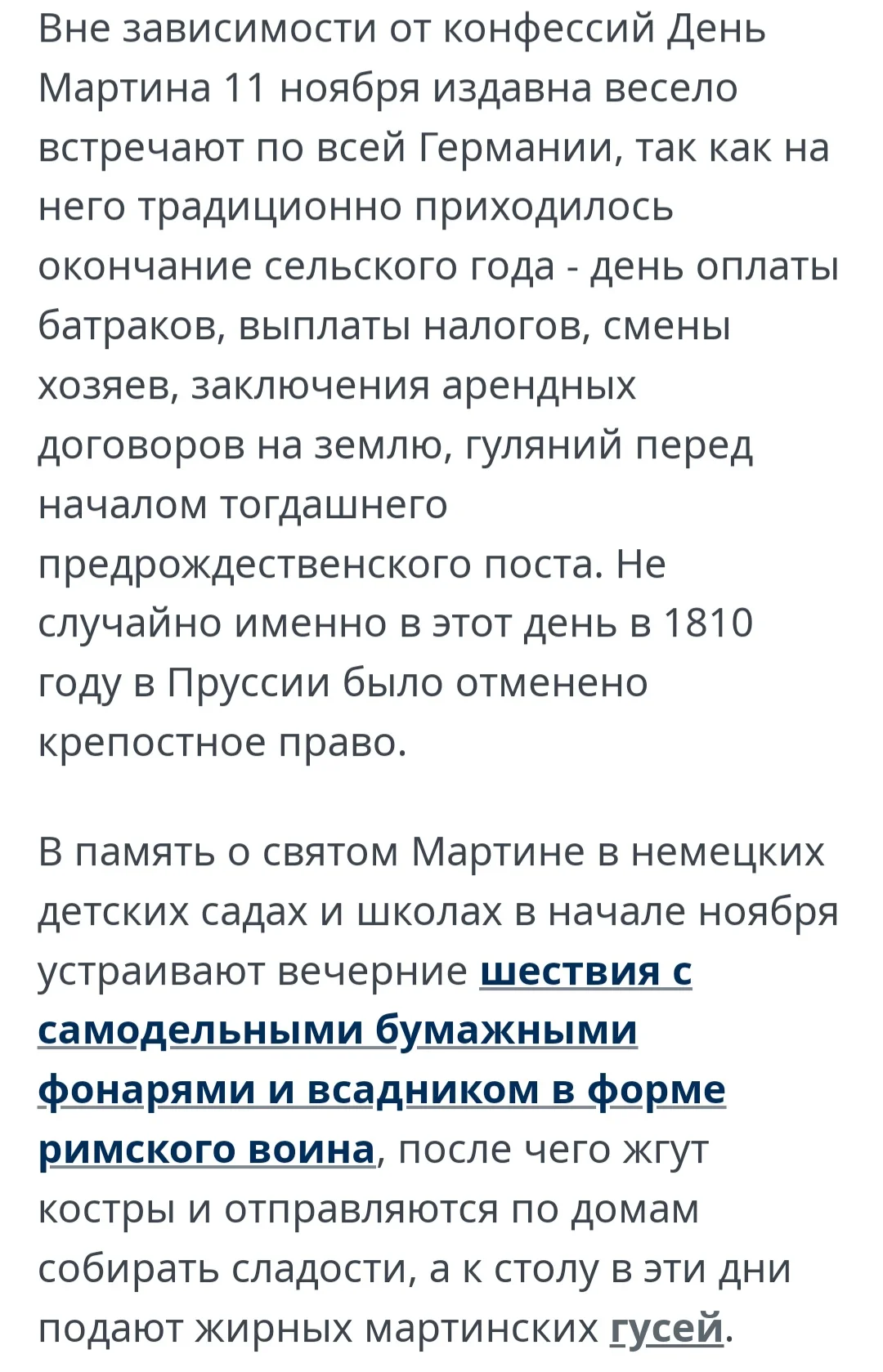 Вне зависимости от конфессий День Мартина 11 ноября издавна весело встречают по всей Германии, так как на него традиционно приходилось окончание сельского года - день оплаты батраков, выплаты налогов, смены хозяев, заключения арендных договоров на землю, гуляний перед началом тогдашнего предрождественского поста. Не случайно именно в этот день в 1810 году в Пруссии было отменено крепостное право.

В память о святом Мартине в немецких детских садах и школах в начале ноября устраивают вечерние шествия с самодельными бумажными фонарями и всадником в форме римского воина, после чего жгут костры и отправляются по домам собирать сладости, а к столу в эти дни подают жирных мартинских гусей.